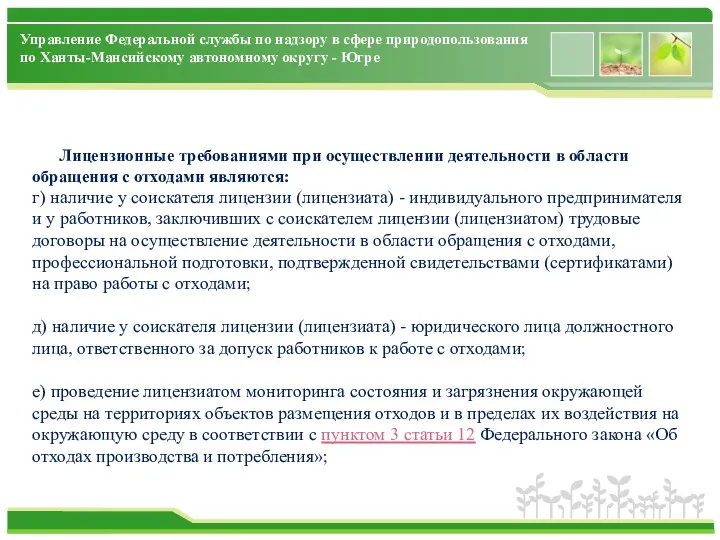 Управление Федеральной службы по надзору в сфере природопользования по Ханты-Мансийскому автономному округу - Югре

Лицензионные требованиями при осуществлении деятельности в области обращения с отходами являются:
г) наличие у соискателя лицензии (лицензиата) - индивидуального предпринимателя и у работников, заключивших с соискателем лицензии (лицензиатом) трудовые договоры на осуществление деятельности в области обращения с отходами, профессиональной подготовки, подтвержденной свидетельствами (сертификатами) на право работы с отходами;

д) наличие у соискателя лицензии (лицензиата) - юридического лица должностного лица, ответственного за допуск работников к работе с отходами;

е) проведение лицензиатом мониторинга состояния и загрязнения окружающей среды на территориях объектов размещения отходов и в пределах их воздействия на окружающую среду в соответствии с пунктом 3 статьи 12 Федерального закона «Об отходах производства и потребления»;